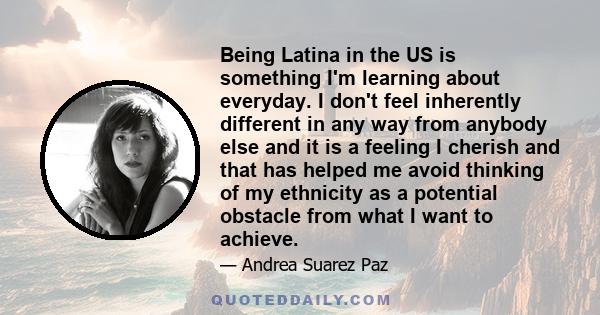 Being Latina in the US is something I'm learning about everyday. I don't feel inherently different in any way from anybody else and it is a feeling I cherish and that has helped me avoid thinking of my ethnicity as a potential obstacle from what I want to achieve.

— Andrea Suarez Paz

QUOTEDDAILY.COM